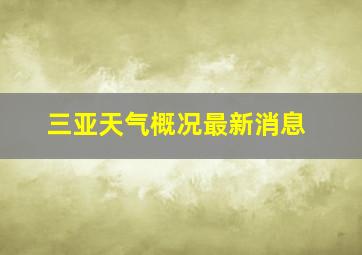 三亚天气概况最新消息